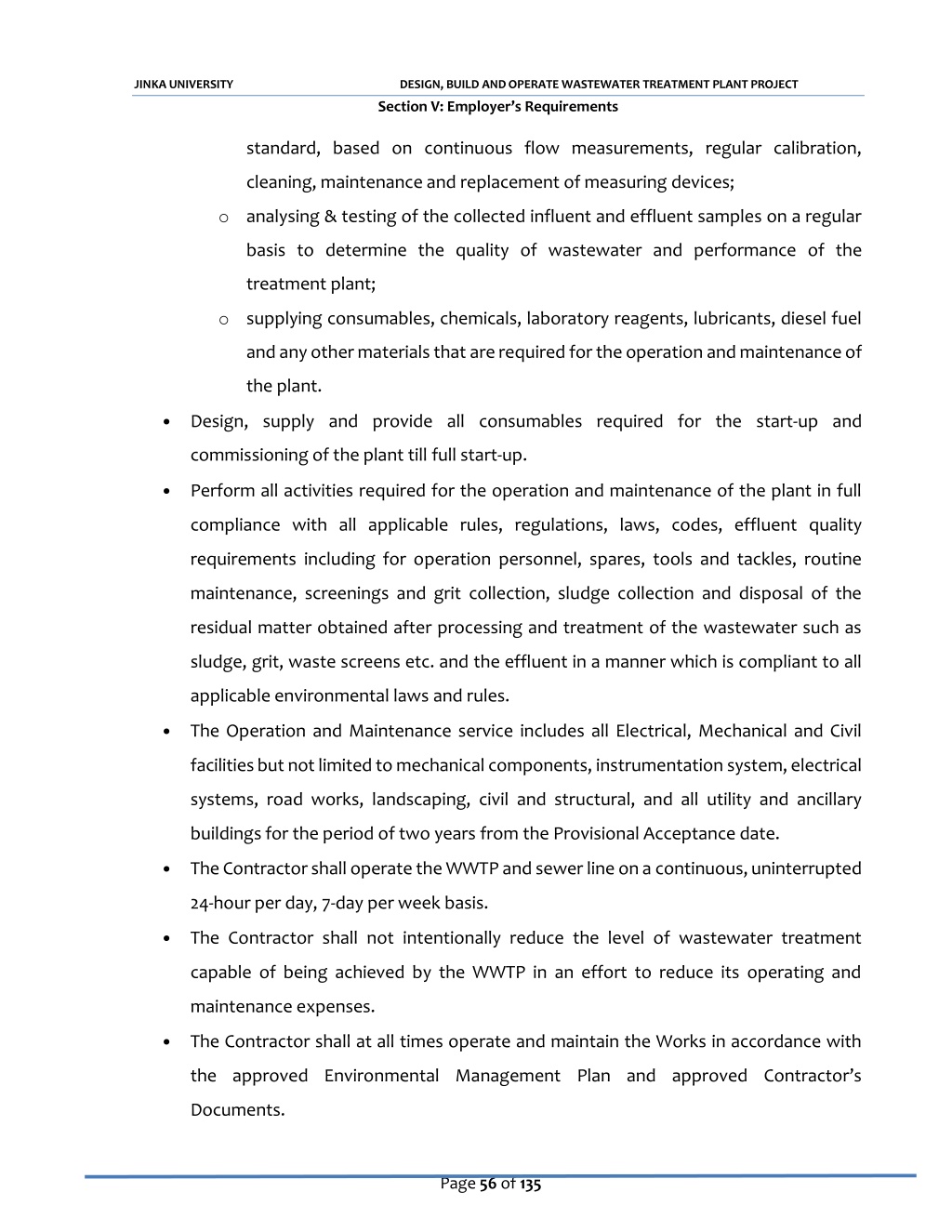 JINKA UNIVERSITY DESIGN, BUILD AND OPERATE WASTEWATER TREATMENT PLANT PROJECT
Section V: Employer's Requirements

standard, based on continuous flow measurements, regular calibration, cleaning, maintenance and replacement of measuring devices;

o analysing & testing of the collected influent and effluent samples on a regular basis to determine the quality of wastewater and performance of the treatment plant;

o supplying consumables, chemicals, laboratory reagents, lubricants, diesel fuel and any other materials that are required for the operation and maintenance of the plant.

• Design, supply and provide all consumables required for the start-up and commissioning of the plant till full start-up.

• Perform all activities required for the operation and maintenance of the plant in full compliance with all applicable rules, regulations, laws, codes, effluent quality requirements including for operation personnel, spares, tools and tackles, routine maintenance, screenings and grit collection, sludge collection and disposal of the residual matter obtained after processing and treatment of the wastewater such as sludge, grit, waste screens etc. and the effluent in a manner which is compliant to all applicable environmental laws and rules.

• The Operation and Maintenance service includes all Electrical, Mechanical and Civil facilities but not limited to mechanical components, instrumentation system, electrical systems, road works, landscaping, civil and structural, and all utility and ancillary buildings for the period of two years from the Provisional Acceptance date.

• The Contractor shall operate the WWTP and sewer line on a continuous, uninterrupted 24-hour per day, 7-day per week basis.

• The Contractor shall not intentionally reduce the level of wastewater treatment capable of being achieved by the WWTP in an effort to reduce its operating and maintenance expenses.

• The Contractor shall at all times operate and maintain the Works in accordance with the approved Environmental Management Plan and approved Contractor's Documents.

Page 56 of 135